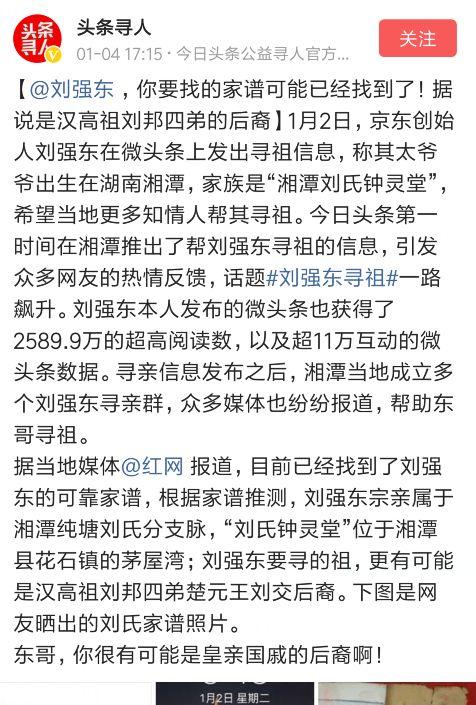 头条寻人

头条寻人
01-04 17:15 · 今日头条公益寻人官方...

关注

【@刘强东，你要找的家谱可能已经找到了！据说是汉高祖刘邦四弟的后裔】1月2日，京东创始人刘强东在微头条上发出寻祖信息，称其太爷爷出生在湖南湘潭，家族是“湘潭刘氏钟灵堂”，希望当地更多知情人帮其寻祖。今日头条第一时间在湘潭推出了帮刘强东寻祖的信息，引发众多网友的热情反馈，话题#刘强东寻祖#一路飙升。刘强东本人发布的微头条也获得了2589.9万的超高阅读数，以及超11万互动的微头条数据。寻亲信息发布之后，湘潭当地成立多个刘强东寻亲群，众多媒体也纷纷报道，帮助东哥寻祖。
据当地媒体@红网 报道，目前已经找到了刘强东的可靠家谱，根据家谱推测，刘强东宗亲属于湘潭纯塘刘氏分支脉，“刘氏钟灵堂”位于湘潭县花石镇的茅屋湾；刘强东要寻的祖，更有可能是汉高祖刘邦四弟楚元王刘交后裔。下图是网友晒出的刘氏家谱照片。
东哥，你很有可能是皇亲国戚的后裔啊！

1月2日 星期二